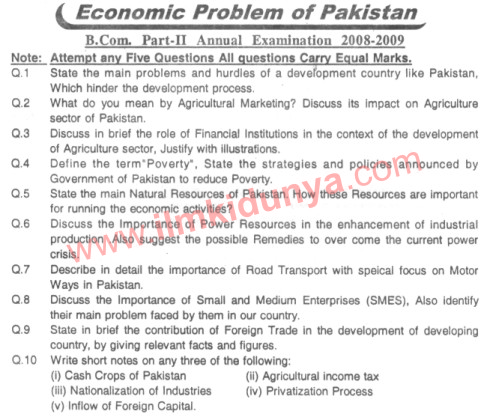 Economic Problem of Pakistan

B.Com. Part-II Annual Examination 2008-2009

Note: Attempt any Five Questions All questions Carry Equal Marks.

Q.1 State the main problems and hurdles of a development country like Pakistan, Which hinder the development process.

Q.2 What do you mean by Agricultural Marketing? Discuss its impact on Agriculture sector of Pakistan.

Q.3 Discuss in brief the role of Financial Institutions in the context of the development of Agriculture sector, Justify with illustrations.

Q.4 Define the term"Poverty", State the strategies and policies announced by Government of Pakistan to reduce Poverty.

Q.5 State the main Natural Resources of Pakistan. How these Resources are important for running the economic activities?

Q.6 Discuss the Importance of Power Resources in the enhancement of industrial production .Also suggest the possible Remedies to over come the current power crisis.

Q.7 Describe in detail the importance of Road Transport with speical focus on Motor Ways in Pakistan.

Q.8 Discuss the Importance of Small and Medium Enterprises (SMES), Also identify their main problem faced by them in our country.

Q.9 State in brief the contribution of Foreign Trade in the development of developing country, by giving relevant facts and figures.

Q.10 Write short notes on any three of the following:
(i) Cash Crops of Pakistan
(ii) Agricultural income tax
(iii) Nationalization of Industries
(iv) Privatization Process
(v) Inflow of Foreign Capital.

www.ilmkidunya.com